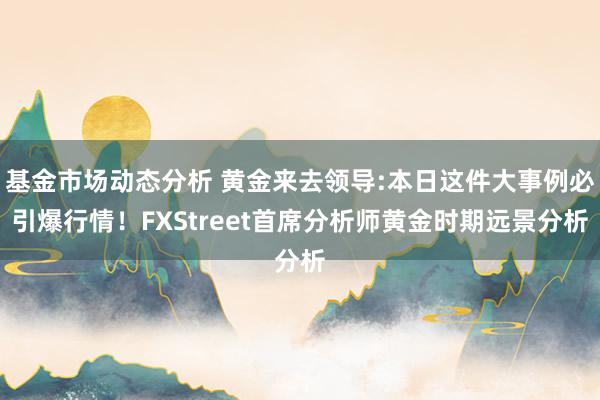 基金市场动态分析 黄金来去领导:本日这件大事例必引爆行情！FXStreet首席分析师黄金时期远景分析分析